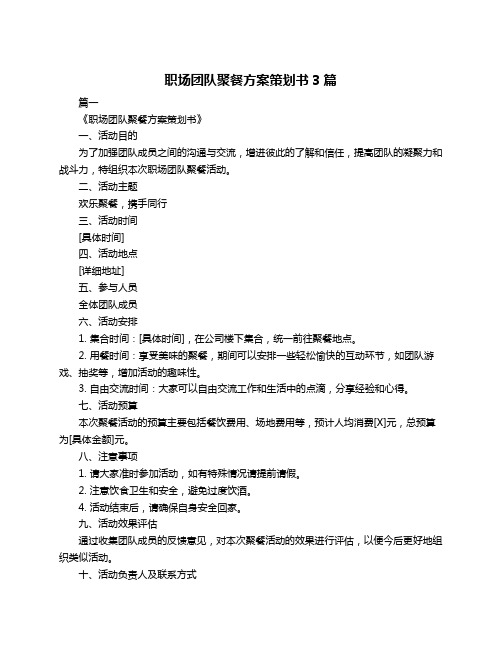 职场团队聚餐方案策划书 3 篇

篇一

《职场团队聚餐方案策划书》

一、活动目的

为了加强团队成员之间的沟通与交流，增进彼此的了解和信任，提高团队的凝聚力和战斗力，特组织本次职场团队聚餐活动。

二、活动主题

欢乐聚餐，携手同行

三、活动时间

[具体时间]

四、活动地点

[详细地址]

五、参与人员

全体团队成员

六、活动安排

1. 集合时间：[具体时间]，在公司楼下集合，统一前往聚餐地点。

2. 用餐时间：享受美味的聚餐，期间可以安排一些轻松愉快的互动环节，如团队游戏、抽奖等，增加活动的趣味性。

3. 自由交流时间：大家可以自由交流工作和生活中的点滴，分享经验和心得。

七、活动预算

本次聚餐活动的预算主要包括餐饮费用、场地费用等，预计人均消费[X]元，总预算为[具体金额]元。

八、注意事项

1. 请大家准时参加活动，如有特殊情况请提前请假。

2. 注意饮食卫生和安全，避免过度饮酒。

4. 活动结束后，请确保自身安全回家。

九、活动效果评估

通过收集团队成员的反馈意见，对本次聚餐活动的效果进行评估，以便今后更好地组织类似活动。

十、活动负责人及联系方式